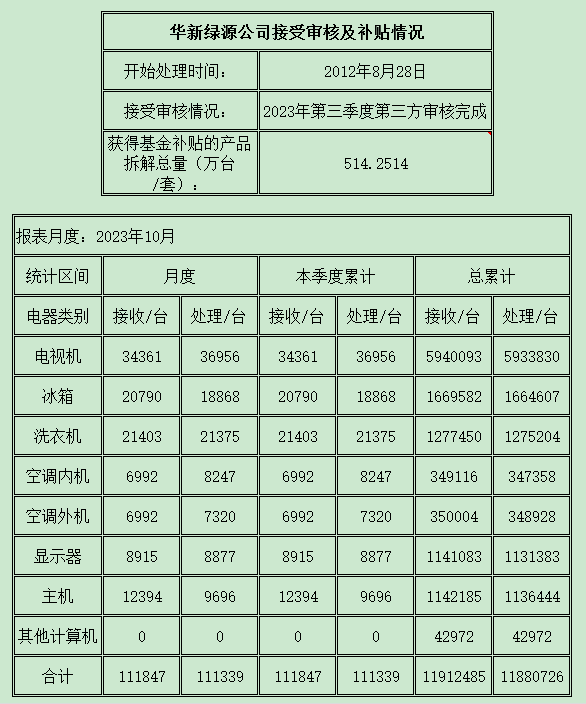 | 华新绿源公司接受审核及补贴情况 | |
|---|---|
| 开始处理时间： | 2012年8月28日 |
| 接受审核情况： | 2023年第三季度第三方审核完成 |
| 获得基金补贴的产品拆解总量（万台/套）： | 514.2514 |

报表月度：2023年10月

| 统计区间 | 月度 | | 本季度累计 | | 总累计 | |
|---|---|---|---|---|---|---|
| 电器类别 | 接收/台 | 处理/台 | 接收/台 | 处理/台 | 接收/台 | 处理/台 |
| 电视机 | 34361 | 36956 | 34361 | 36956 | 5940093 | 5933830 |
| 冰箱 | 20790 | 18868 | 20790 | 18868 | 1669582 | 1664607 |
| 洗衣机 | 21403 | 21375 | 21403 | 21375 | 1277450 | 1275204 |
| 空调内机 | 6992 | 8247 | 6992 | 8247 | 349116 | 347358 |
| 空调外机 | 6992 | 7320 | 6992 | 7320 | 350004 | 348928 |
| 显示器 | 8915 | 8877 | 8915 | 8877 | 1141083 | 1131383 |
| 主机 | 12394 | 9696 | 12394 | 9696 | 1142185 | 1136444 |
| 其他计算机 | 0 | 0 | 0 | 0 | 42972 | 42972 |
| 合计 | 111847 | 111339 | 111847 | 111339 | 11912485 | 11880726 |